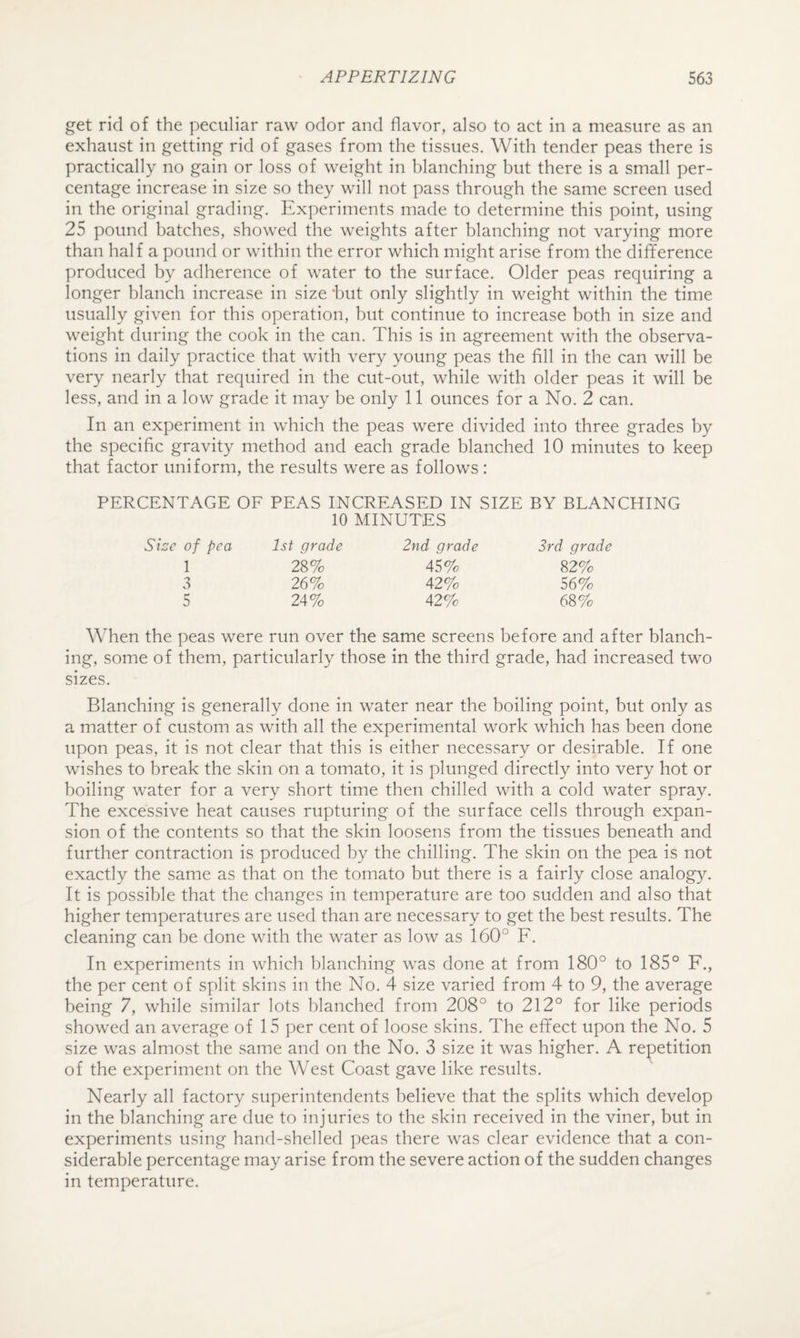 APPERTIZING 563

get rid of the peculiar raw odor and flavor, also to act in a measure as an exhaust in getting rid of gases from the tissues. With tender peas there is practically no gain or loss of weight in blanching but there is a small percentage increase in size so they will not pass through the same screen used in the original grading. Experiments made to determine this point, using 25 pound batches, showed the weights after blanching not varying more than half a pound or within the error which might arise from the difference produced by adherence of water to the surface. Older peas requiring a longer blanch increase in size but only slightly in weight within the time usually given for this operation, but continue to increase both in size and weight during the cook in the can. This is in agreement with the observations in daily practice that with very young peas the fill in the can will be very nearly that required in the cut-out, while with older peas it will be less, and in a low grade it may be only 11 ounces for a No. 2 can.

In an experiment in which the peas were divided into three grades by the specific gravity method and each grade blanched 10 minutes to keep that factor uniform, the results were as follows:

PERCENTAGE OF PEAS INCREASED IN SIZE BY BLANCHING 10 MINUTES

| Size of pea | 1st grade | 2nd grade | 3rd grade |
|---|---|---|---|
| 1 | 28% | 45% | 82% |
| 3 | 26% | 42% | 56% |
| 5 | 24% | 42% | 68% |

When the peas were run over the same screens before and after blanching, some of them, particularly those in the third grade, had increased two sizes.

Blanching is generally done in water near the boiling point, but only as a matter of custom as with all the experimental work which has been done upon peas, it is not clear that this is either necessary or desirable. If one wishes to break the skin on a tomato, it is plunged directly into very hot or boiling water for a very short time then chilled with a cold water spray. The excessive heat causes rupturing of the surface cells through expansion of the contents so that the skin loosens from the tissues beneath and further contraction is produced by the chilling. The skin on the pea is not exactly the same as that on the tomato but there is a fairly close analogy. It is possible that the changes in temperature are too sudden and also that higher temperatures are used than are necessary to get the best results. The cleaning can be done with the water as low as 160° F.

In experiments in which blanching was done at from 180° to 185° F., the per cent of split skins in the No. 4 size varied from 4 to 9, the average being 7, while similar lots blanched from 208° to 212° for like periods showed an average of 15 per cent of loose skins. The effect upon the No. 5 size was almost the same and on the No. 3 size it was higher. A repetition of the experiment on the West Coast gave like results.

Nearly all factory superintendents believe that the splits which develop in the blanching are due to injuries to the skin received in the viner, but in experiments using hand-shelled peas there was clear evidence that a considerable percentage may arise from the severe action of the sudden changes in temperature.